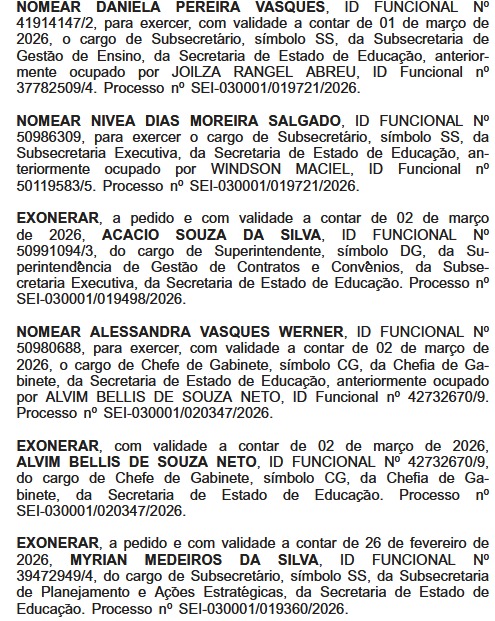 NOMEAR DANIELA PEREIRA VASQUES, ID FUNCIONAL Nº 41914147/2, para exercer, com validade a contar de 01 de março de 2026, o cargo de Subsecretário, símbolo SS, da Subsecretaria de Gestão de Ensino, da Secretaria de Estado de Educação, anteriormente ocupado por JOILZA RANGEL ABREU, ID Funcional nº 37782509/4. Processo nº SEI-030001/019721/2026.

NOMEAR NIVEA DIAS MOREIRA SALGADO, ID FUNCIONAL Nº 50986309, para exercer o cargo de Subsecretário, símbolo SS, da Subsecretaria Executiva, da Secretaria de Estado de Educação, anteriormente ocupado por WINDSON MACIEL, ID Funcional nº 50119583/5. Processo nº SEI-030001/019721/2026.

EXONERAR, a pedido e com validade a contar de 02 de março de 2026, ACACIO SOUZA DA SILVA, ID FUNCIONAL Nº 50991094/3, do cargo de Superintendente, símbolo DG, da Superintendência de Gestão de Contratos e Convênios, da Subsecretaria Executiva, da Secretaria de Estado de Educação. Processo nº SEI-030001/019498/2026.

NOMEAR ALESSANDRA VASQUES WERNER, ID FUNCIONAL Nº 50980688, para exercer, com validade a contar de 02 de março de 2026, o cargo de Chefe de Gabinete, símbolo CG, da Chefia de Gabinete, da Secretaria de Estado de Educação, anteriormente ocupado por ALVIM BELLIS DE SOUZA NETO, ID Funcional nº 42732670/9. Processo nº SEI-030001/020347/2026.

EXONERAR, com validade a contar de 02 de março de 2026, ALVIM BELLIS DE SOUZA NETO, ID FUNCIONAL Nº 42732670/9, do cargo de Chefe de Gabinete, símbolo CG, da Chefia de Gabinete, da Secretaria de Estado de Educação. Processo nº SEI-030001/020347/2026.

EXONERAR, a pedido e com validade a contar de 26 de fevereiro de 2026, MYRIAN MEDEIROS DA SILVA, ID FUNCIONAL Nº 39472949/4, do cargo de Subsecretário, símbolo SS, da Subsecretaria de Planejamento e Ações Estratégicas, da Secretaria de Estado de Educação. Processo nº SEI-030001/019360/2026.